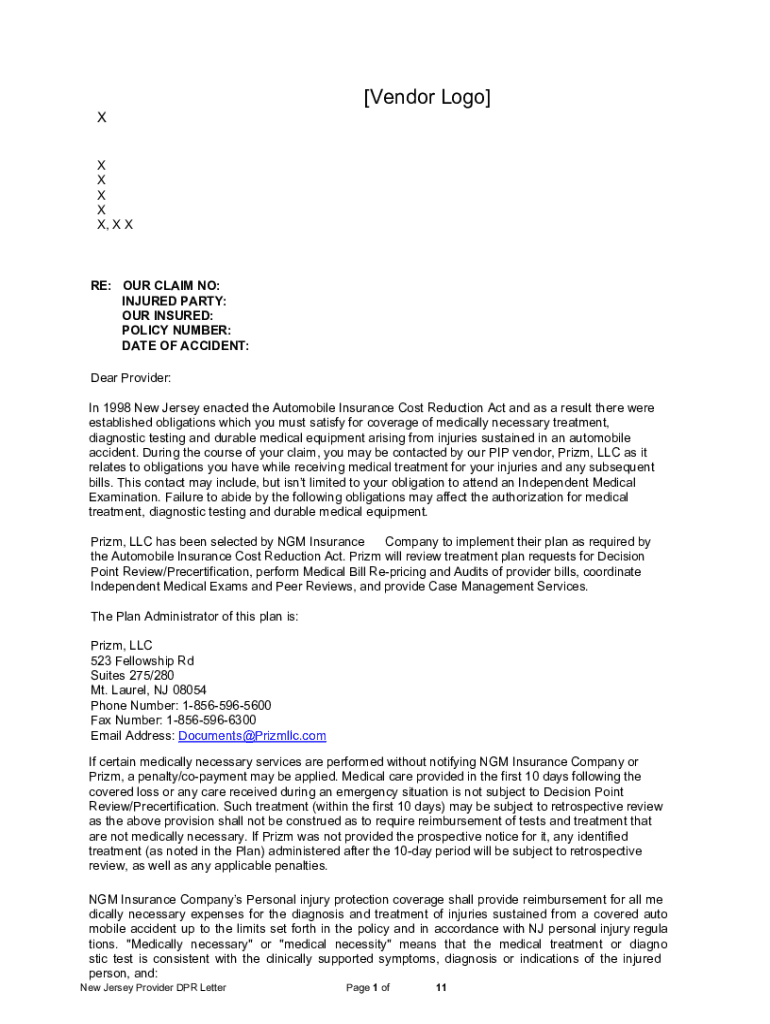 [Vendor Logo]

X

X
X
X
X
X, X X

RE: OUR CLAIM NO:
INJURED PARTY:
OUR INSURED:
POLICY NUMBER:
DATE OF ACCIDENT:

Dear Provider:

In 1998 New Jersey enacted the Automobile Insurance Cost Reduction Act and as a result there were established obligations which you must satisfy for coverage of medically necessary treatment, diagnostic testing and durable medical equipment arising from injuries sustained in an automobile accident. During the course of your claim, you may be contacted by our PIP vendor, Prizm, LLC as it relates to obligations you have while receiving medical treatment for your injuries and any subsequent bills. This contact may include, but isn't limited to your obligation to attend an Independent Medical Examination. Failure to abide by the following obligations may affect the authorization for medical treatment, diagnostic testing and durable medical equipment.

Prizm, LLC has been selected by NGM Insurance Company to implement their plan as required by the Automobile Insurance Cost Reduction Act. Prizm will review treatment plan requests for Decision Point Review/Precertification, perform Medical Bill Re-pricing and Audits of provider bills, coordinate Independent Medical Exams and Peer Reviews, and provide Case Management Services.

The Plan Administrator of this plan is:

Prizm, LLC
523 Fellowship Rd
Suites 275/280
Mt. Laurel, NJ 08054
Phone Number: 1-856-596-5600
Fax Number: 1-856-596-6300
Email Address: Documents@Prizmllc.com

If certain medically necessary services are performed without notifying NGM Insurance Company or Prizm, a penalty/co-payment may be applied. Medical care provided in the first 10 days following the covered loss or any care received during an emergency situation is not subject to Decision Point Review/Precertification. Such treatment (within the first 10 days) may be subject to retrospective review as the above provision shall not be construed as to require reimbursement of tests and treatment that are not medically necessary. If Prizm was not provided the prospective notice for it, any identified treatment (as noted in the Plan) administered after the 10-day period will be subject to retrospective review, as well as any applicable penalties.

NGM Insurance Company's Personal injury protection coverage shall provide reimbursement for all me dically necessary expenses for the diagnosis and treatment of injuries sustained from a covered auto mobile accident up to the limits set forth in the policy and in accordance with NJ personal injury regula tions. "Medically necessary" or "medical necessity" means that the medical treatment or diagno stic test is consistent with the clinically supported symptoms, diagnosis or indications of the injured person, and:

New Jersey Provider DPR Letter Page 1 of 11